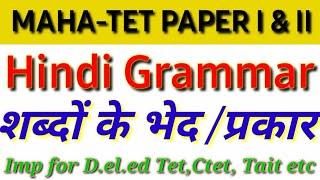 MAHA-TET PAPER I & II

Hindi Grammar

शब्दों के भेद /प्रकार

Imp for D.el.ed Tet,Ctet, Tait etc